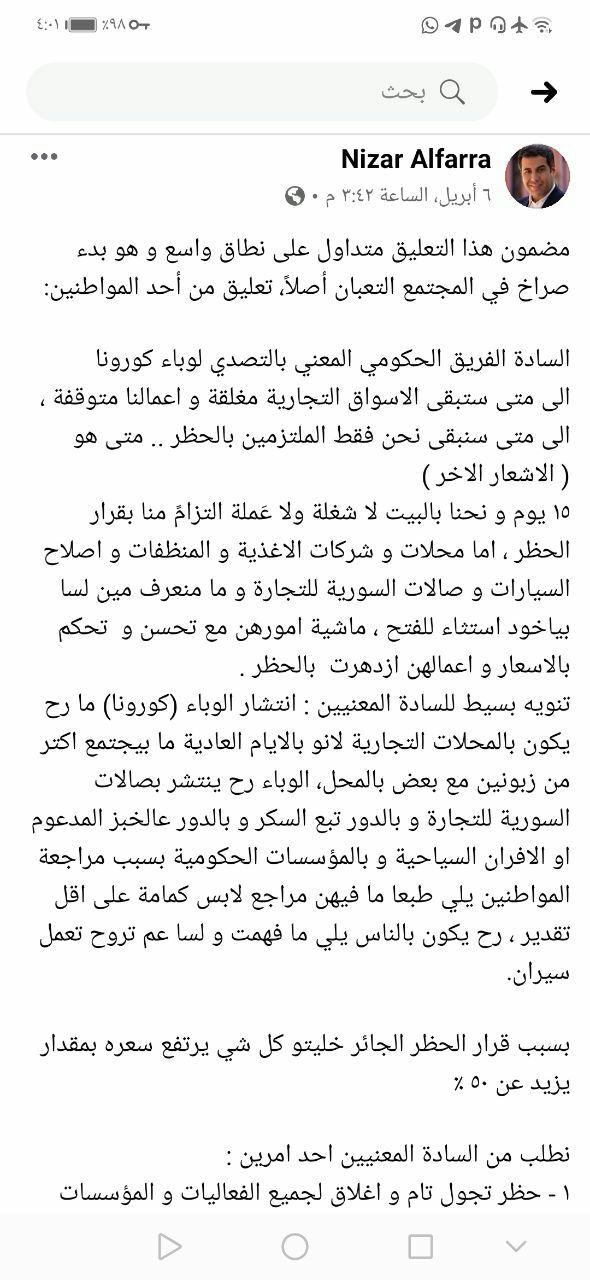 ٤:٠١ ٪٩٨

بحث

Nizar Alfarra
٦ أبريل، الساعة ٣:٤٢ م •

مضمون هذا التعليق متداول على نطاق واسع و هو بدء صراخ في المجتمع التعبان أصلاً، تعليق من أحد المواطنين:

السادة الفريق الحكومي المعني بالتصدي لوباء كورونا
الى متى ستبقى الاسواق التجارية مغلقة و اعمالنا متوقفة ، الى متى سنبقى نحن فقط الملتزمين بالحظر .. متى هو ( الاشعار الاخر )
١٥ يوم و نحنا بالبيت لا شغلة ولا عَملة التزامً منا بقرار الحظر ، اما محلات و شركات الاغذية و المنظفات و اصلاح السيارات و صالات السورية للتجارة و ما منعرف مين لسا بياخود استثناء للفتح ، ماشية امورهن مع تحسن و تحكم بالاسعار و اعمالهن ازدهرت بالحظر .
تنويه بسيط للسادة المعنيين : انتشار الوباء (كورونا) ما رح يكون بالمحلات التجارية لانو بالايام العادية ما بيجتمع اكتر من زبونين مع بعض بالمحل، الوباء رح ينتشر بصالات السورية للتجارة و بالدور تبع السكر و بالدور عالخبز المدعوم او الافران السياحية و بالمؤسسات الحكومية بسبب مراجعة المواطنين يلي طبعا ما فيهن مراجع لابس كمامة على اقل تقدير ، رح يكون بالناس يلي ما فهمت و لسا عم تروح تعمل سيران.

بسبب قرار الحظر الجائر خليتو كل شي يرتفع سعره بمقدار يزيد عن ٥٠ ٪

نطلب من السادة المعنيين احد امرين :
١ - حظر تجول تام و اغلاق لجميع الفعاليات و المؤسسات